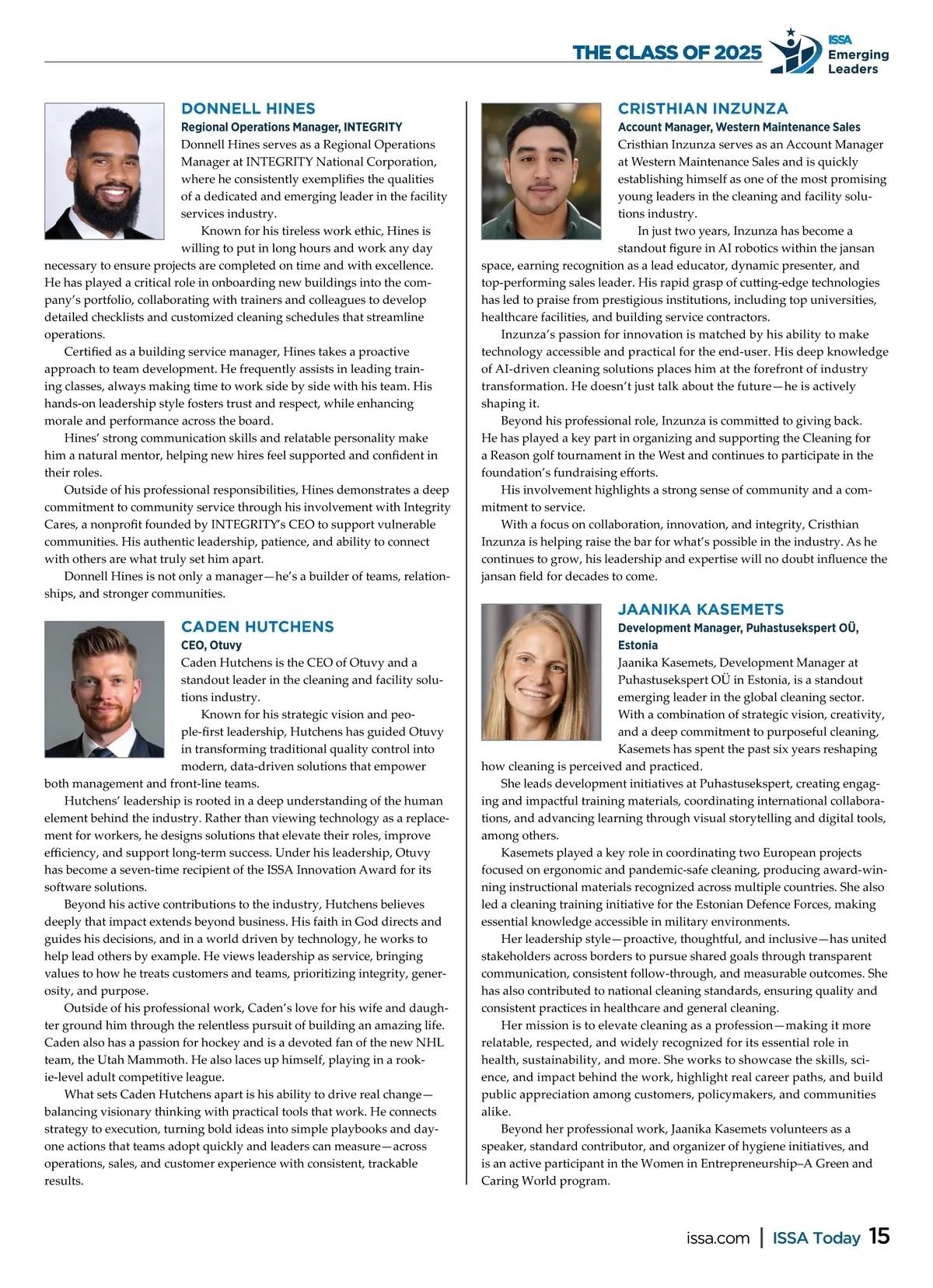 THE CLASS OF 2025 ISSA Emerging Leaders

DONNELL HINES
Regional Operations Manager, INTEGRITY
Donnell Hines serves as a Regional Operations Manager at INTEGRITY National Corporation, where he consistently exemplifies the qualities of a dedicated and emerging leader in the facility services industry.

Known for his tireless work ethic, Hines is willing to put in long hours and work any day necessary to ensure projects are completed on time and with excellence. He has played a critical role in onboarding new buildings into the company's portfolio, collaborating with trainers and colleagues to develop detailed checklists and customized cleaning schedules that streamline operations.

Certified as a building service manager, Hines takes a proactive approach to team development. He frequently assists in leading training classes, always making time to work side by side with his team. His hands-on leadership style fosters trust and respect, while enhancing morale and performance across the board.

Hines' strong communication skills and relatable personality make him a natural mentor, helping new hires feel supported and confident in their roles.

Outside of his professional responsibilities, Hines demonstrates a deep commitment to community service through his involvement with Integrity Cares, a nonprofit founded by INTEGRITY's CEO to support vulnerable communities. His authentic leadership, patience, and ability to connect with others are what truly set him apart.

Donnell Hines is not only a manager—he's a builder of teams, relationships, and stronger communities.

CADEN HUTCHENS
CEO, Otuvy
Caden Hutchens is the CEO of Otuvy and a standout leader in the cleaning and facility solutions industry.

Known for his strategic vision and people-first leadership, Hutchens has guided Otuvy in transforming traditional quality control into modern, data-driven solutions that empower both management and front-line teams.

Hutchens' leadership is rooted in a deep understanding of the human element behind the industry. Rather than viewing technology as a replacement for workers, he designs solutions that elevate their roles, improve efficiency, and support long-term success. Under his leadership, Otuvy has become a seven-time recipient of the ISSA Innovation Award for its software solutions.

Beyond his active contributions to the industry, Hutchens believes deeply that impact extends beyond business. His faith in God directs and guides his decisions, and in a world driven by technology, he works to help lead others by example. He views leadership as service, bringing values to how he treats customers and teams, prioritizing integrity, generosity, and purpose.

Outside of his professional work, Caden's love for his wife and daughter ground him through the relentless pursuit of building an amazing life. Caden also has a passion for hockey and is a devoted fan of the new NHL team, the Utah Mammoth. He also laces up himself, playing in a rookie-level adult competitive league.

What sets Caden Hutchens apart is his ability to drive real change—balancing visionary thinking with practical tools that work. He connects strategy to execution, turning bold ideas into simple playbooks and day-one actions that teams adopt quickly and leaders can measure—across operations, sales, and customer experience with consistent, trackable results.

CRISTHIAN INZUNZA
Account Manager, Western Maintenance Sales
Cristhian Inzunza serves as an Account Manager at Western Maintenance Sales and is quickly establishing himself as one of the most promising young leaders in the cleaning and facility solutions industry.

In just two years, Inzunza has become a standout figure in AI robotics within the jansan space, earning recognition as a lead educator, dynamic presenter, and top-performing sales leader. His rapid grasp of cutting-edge technologies has led to praise from prestigious institutions, including top universities, healthcare facilities, and building service contractors.

Inzunza's passion for innovation is matched by his ability to make technology accessible and practical for the end-user. His deep knowledge of AI-driven cleaning solutions places him at the forefront of industry transformation. He doesn't just talk about the future—he is actively shaping it.

Beyond his professional role, Inzunza is committed to giving back. He has played a key part in organizing and supporting the Cleaning for a Reason golf tournament in the West and continues to participate in the foundation's fundraising efforts.

His involvement highlights a strong sense of community and a commitment to service.

With a focus on collaboration, innovation, and integrity, Cristhian Inzunza is helping raise the bar for what's possible in the industry. As he continues to grow, his leadership and expertise will no doubt influence the jansan field for decades to come.

JAANIKA KASEMETS
Development Manager, Puhastusekspert OÜ, Estonia
Jaanika Kasemets, Development Manager at Puhastusekspert OÜ in Estonia, is a standout emerging leader in the global cleaning sector. With a combination of strategic vision, creativity, and a deep commitment to purposeful cleaning, Kasemets has spent the past six years reshaping how cleaning is perceived and practiced.

She leads development initiatives at Puhastusekspert, creating engaging and impactful training materials, coordinating international collaborations, and advancing learning through visual storytelling and digital tools, among others.

Kasemets played a key role in coordinating two European projects focused on ergonomic and pandemic-safe cleaning, producing award-winning instructional materials recognized across multiple countries. She also led a cleaning training initiative for the Estonian Defence Forces, making essential knowledge accessible in military environments.

Her leadership style—proactive, thoughtful, and inclusive—has united stakeholders across borders to pursue shared goals through transparent communication, consistent follow-through, and measurable outcomes. She has also contributed to national cleaning standards, ensuring quality and consistent practices in healthcare and general cleaning.

Her mission is to elevate cleaning as a profession—making it more relatable, respected, and widely recognized for its essential role in health, sustainability, and more. She works to showcase the skills, science, and impact behind the work, highlight real career paths, and build public appreciation among customers, policymakers, and communities alike.

Beyond her professional work, Jaanika Kasemets volunteers as a speaker, standard contributor, and organizer of hygiene initiatives, and is an active participant in the Women in Entrepreneurship–A Green and Caring World program.

issa.com | ISSA Today 15